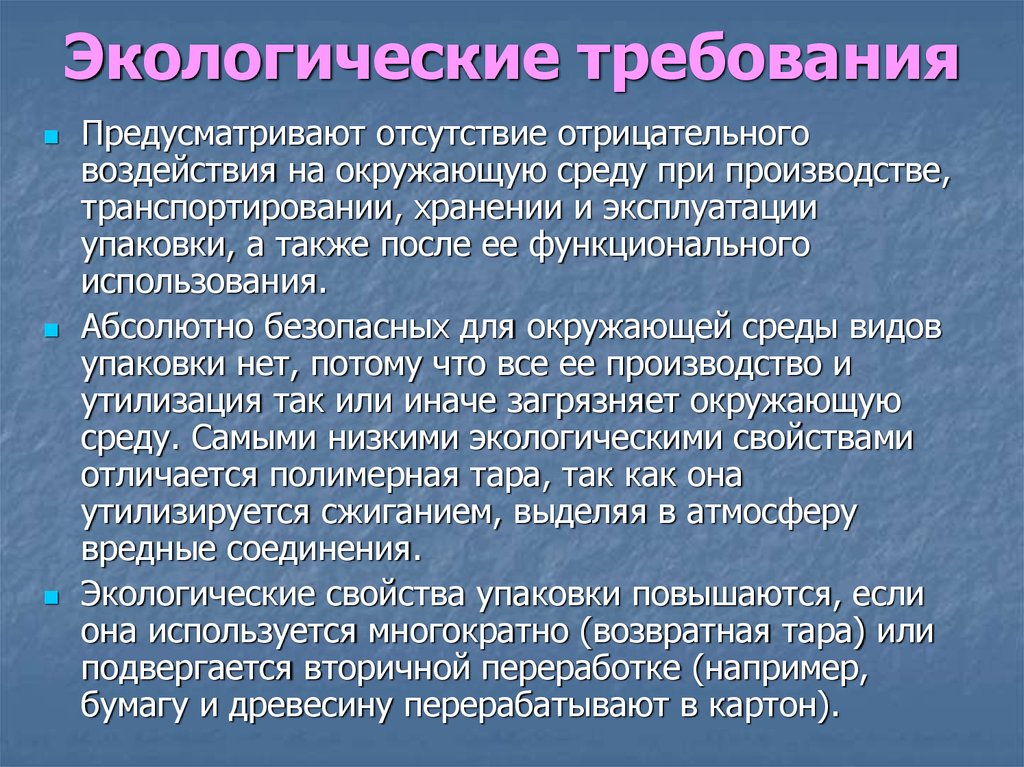 Экологические требования

Предусматривают отсутствие отрицательного воздействия на окружающую среду при производстве, транспортировании, хранении и эксплуатации упаковки, а также после ее функционального использования.

Абсолютно безопасных для окружающей среды видов упаковки нет, потому что все ее производство и утилизация так или иначе загрязняет окружающую среду. Самыми низкими экологическими свойствами отличается полимерная тара, так как она утилизируется сжиганием, выделяя в атмосферу вредные соединения.

Экологические свойства упаковки повышаются, если она используется многократно (возвратная тара) или подвергается вторичной переработке (например, бумагу и древесину перерабатывают в картон).